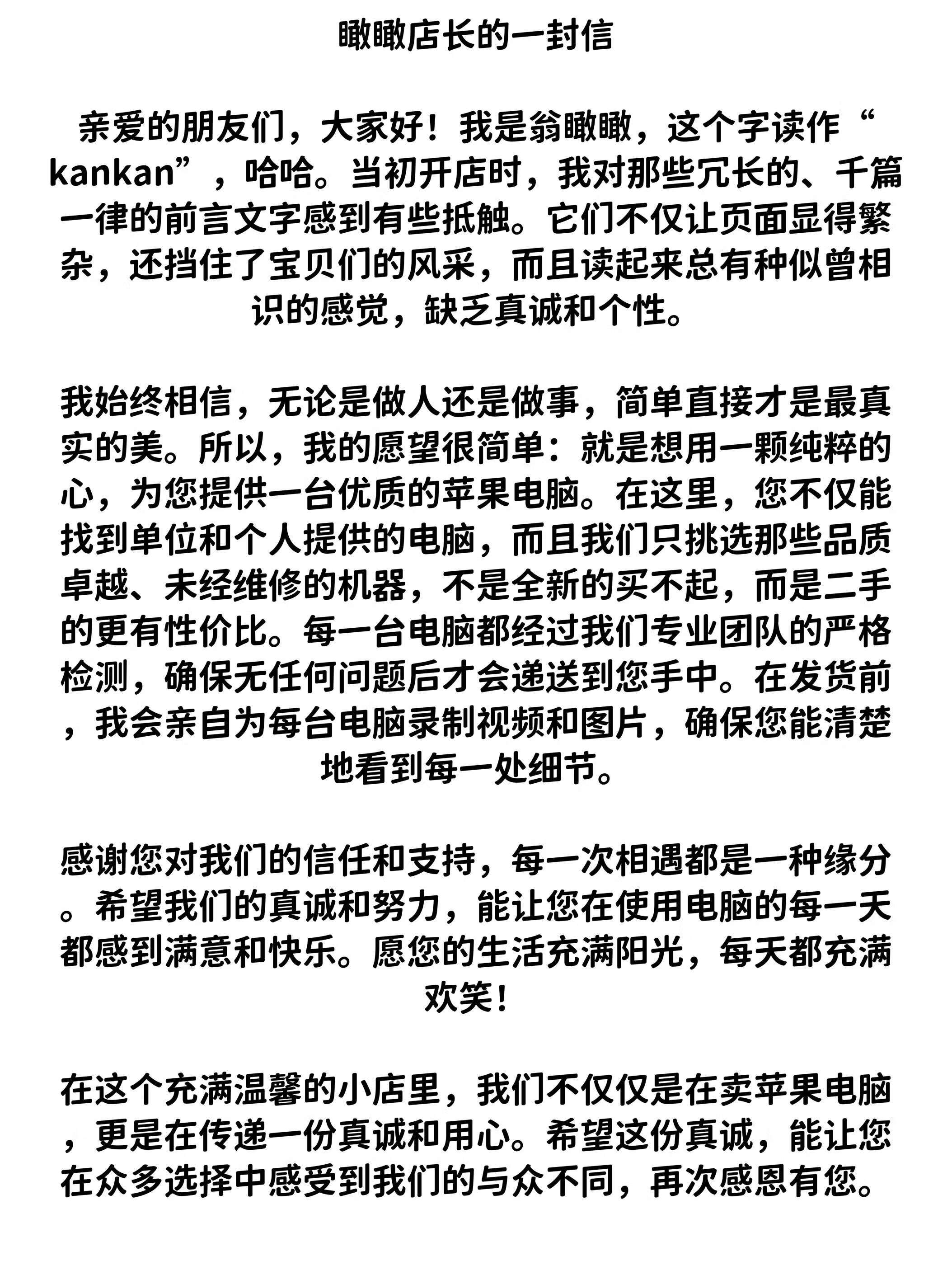 瞰瞰店长的一封信

亲爱的朋友们，大家好！我是翁瞰瞰，这个字读作“kankan”，哈哈。当初开店时，我对那些冗长的、千篇一律的前言文字感到有些抵触。它们不仅让页面显得繁杂，还挡住了宝贝们的风采，而且读起来总有种似曾相识的感觉，缺乏真诚和个性。

我始终相信，无论是做人还是做事，简单直接才是最真实的美。所以，我的愿望很简单：就是想用一颗纯粹的心，为您提供一台优质的苹果电脑。在这里，您不仅能找到单位和个人提供的电脑，而且我们只挑选那些品质卓越、未经维修的机器，不是全新的买不起，而是二手的更有性价比。每一台电脑都经过我们专业团队的严格检测，确保无任何问题后才会递送到您手中。在发货前，我会亲自为每台电脑录制视频和图片，确保您能清楚地看到每一处细节。

感谢您对我们的信任和支持，每一次相遇都是一种缘分。希望我们的真诚和努力，能让您在使用电脑的每一天都感到满意和快乐。愿您的生活充满阳光，每天都充满欢笑！

在这个充满温馨的小店里，我们不仅仅是在卖苹果电脑，更是在传递一份真诚和用心。希望这份真诚，能让您在众多选择中感受到我们的与众不同，再次感恩有您。